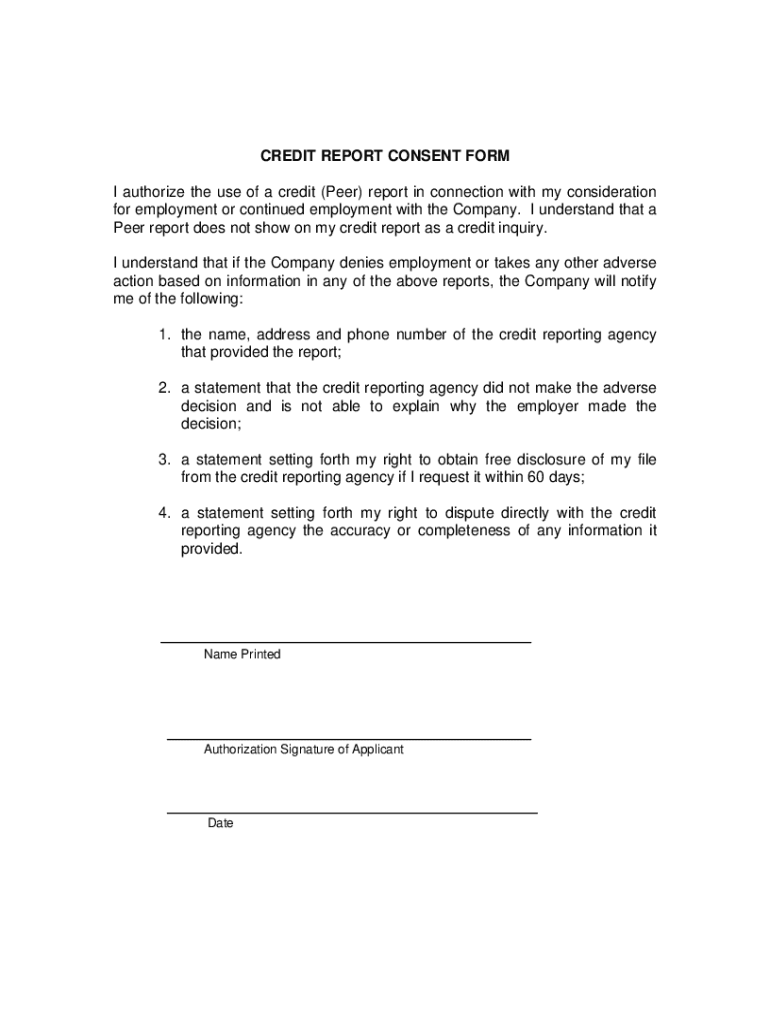 CREDIT REPORT CONSENT FORM

I authorize the use of a credit (Peer) report in connection with my consideration for employment or continued employment with the Company. I understand that a Peer report does not show on my credit report as a credit inquiry.

I understand that if the Company denies employment or takes any other adverse action based on information in any of the above reports, the Company will notify me of the following:

1. the name, address and phone number of the credit reporting agency that provided the report;

2. a statement that the credit reporting agency did not make the adverse decision and is not able to explain why the employer made the decision;

3. a statement setting forth my right to obtain free disclosure of my file from the credit reporting agency if I request it within 60 days;

4. a statement setting forth my right to dispute directly with the credit reporting agency the accuracy or completeness of any information it provided.

Name Printed

Authorization Signature of Applicant

Date